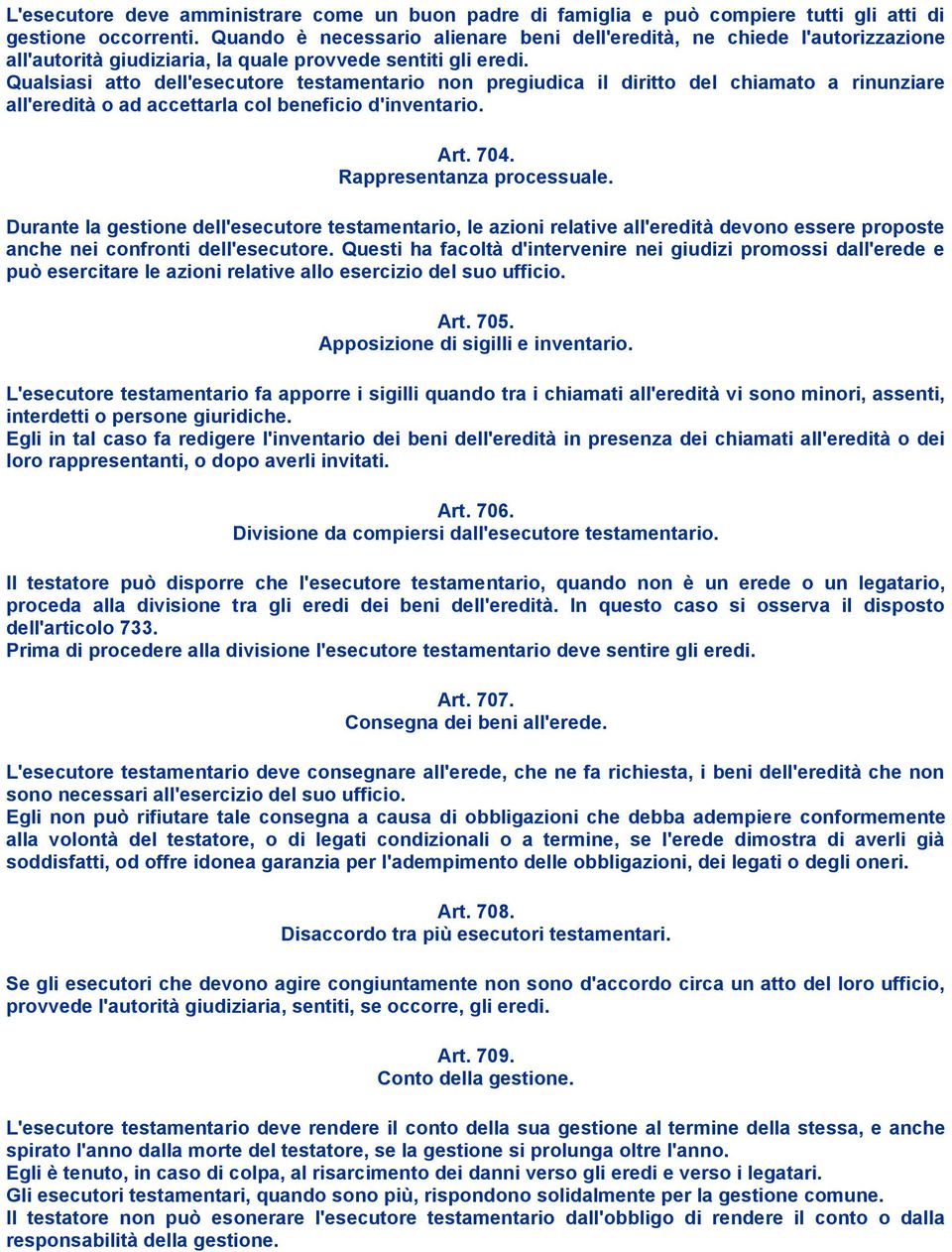 L'esecutore deve amministrare come un buon padre di famiglia e può compiere tutti gli atti di gestione occorrenti. Quando è necessario alienare beni dell'eredità, ne chiede l'autorizzazione all'autorità giudiziaria, la quale provvede sentiti gli eredi.
Qualsiasi atto dell'esecutore testamentario non pregiudica il diritto del chiamato a rinunziare all'eredità o ad accettarla col beneficio d'inventario.

Art. 704.
Rappresentanza processuale.

Durante la gestione dell'esecutore testamentario, le azioni relative all'eredità devono essere proposte anche nei confronti dell'esecutore. Questi ha facoltà d'intervenire nei giudizi promossi dall'erede e può esercitare le azioni relative allo esercizio del suo ufficio.

Art. 705.
Apposizione di sigilli e inventario.

L'esecutore testamentario fa apporre i sigilli quando tra i chiamati all'eredità vi sono minori, assenti, interdetti o persone giuridiche.
Egli in tal caso fa redigere l'inventario dei beni dell'eredità in presenza dei chiamati all'eredità o dei loro rappresentanti, o dopo averli invitati.

Art. 706.
Divisione da compiersi dall'esecutore testamentario.

Il testatore può disporre che l'esecutore testamentario, quando non è un erede o un legatario, proceda alla divisione tra gli eredi dei beni dell'eredità. In questo caso si osserva il disposto dell'articolo 733.
Prima di procedere alla divisione l'esecutore testamentario deve sentire gli eredi.

Art. 707.
Consegna dei beni all'erede.

L'esecutore testamentario deve consegnare all'erede, che ne fa richiesta, i beni dell'eredità che non sono necessari all'esercizio del suo ufficio.
Egli non può rifiutare tale consegna a causa di obbligazioni che debba adempiere conformemente alla volontà del testatore, o di legati condizionali o a termine, se l'erede dimostra di averli già soddisfatti, od offre idonea garanzia per l'adempimento delle obbligazioni, dei legati o degli oneri.

Art. 708.
Disaccordo tra più esecutori testamentari.

Se gli esecutori che devono agire congiuntamente non sono d'accordo circa un atto del loro ufficio, provvede l'autorità giudiziaria, sentiti, se occorre, gli eredi.

Art. 709.
Conto della gestione.

L'esecutore testamentario deve rendere il conto della sua gestione al termine della stessa, e anche spirato l'anno dalla morte del testatore, se la gestione si prolunga oltre l'anno.
Egli è tenuto, in caso di colpa, al risarcimento dei danni verso gli eredi e verso i legatari.
Gli esecutori testamentari, quando sono più, rispondono solidalmente per la gestione comune.
Il testatore non può esonerare l'esecutore testamentario dall'obbligo di rendere il conto o dalla responsabilità della gestione.